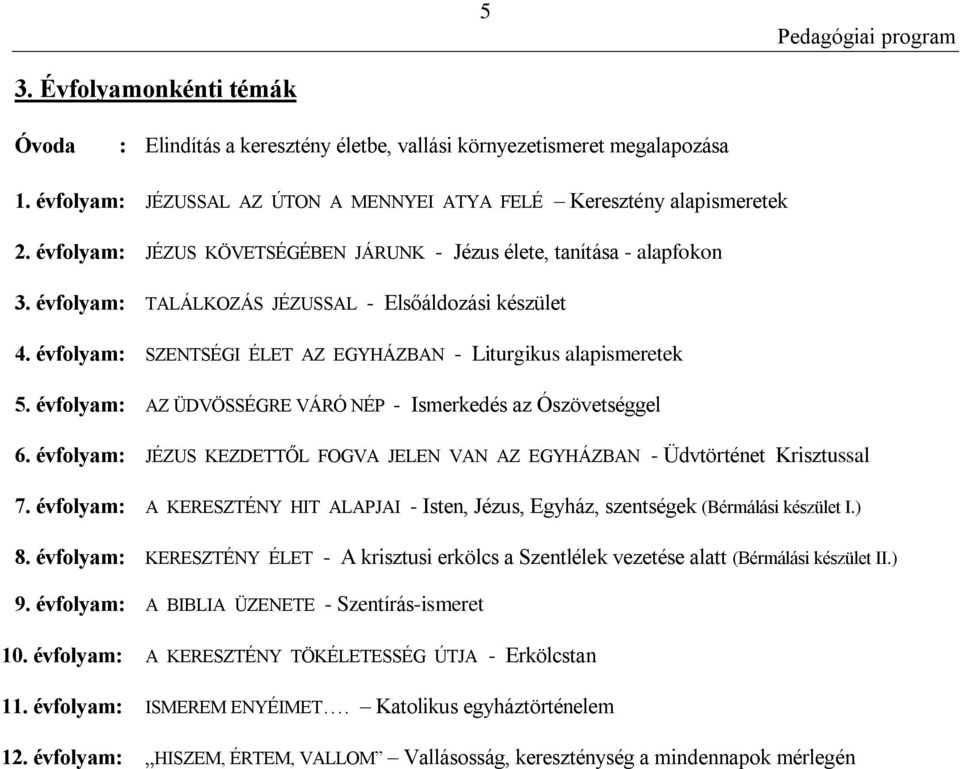 5

Pedagógiai program

3. Évfolyamonkénti témák

Óvoda : Elindítás a keresztény életbe, vallási környezetismeret megalapozása

1. évfolyam: JÉZUSSAL AZ ÚTON A MENNYEI ATYA FELÉ – Keresztény alapismeretek

2. évfolyam: JÉZUS KÖVETSÉGÉBEN JÁRUNK - Jézus élete, tanítása - alapfokon

3. évfolyam: TALÁLKOZÁS JÉZUSSAL - Elsőáldozási készület

4. évfolyam: SZENTSÉGI ÉLET AZ EGYHÁZBAN - Liturgikus alapismeretek

5. évfolyam: AZ ÜDVÖSSÉGRE VÁRÓ NÉP - Ismerkedés az Ószövetséggel

6. évfolyam: JÉZUS KEZDETTŐL FOGVA JELEN VAN AZ EGYHÁZBAN - Üdvtörténet Krisztussal

7. évfolyam: A KERESZTÉNY HIT ALAPJAI - Isten, Jézus, Egyház, szentségek (Bérmálási készület I.)

8. évfolyam: KERESZTÉNY ÉLET - A krisztusi erkölcs a Szentlélek vezetése alatt (Bérmálási készület II.)

9. évfolyam: A BIBLIA ÜZENETE - Szentírás-ismeret

10. évfolyam: A KERESZTÉNY TÖKÉLETESSÉG ÚTJA - Erkölcstan

11. évfolyam: ISMEREM ENYÉIMET…. – Katolikus egyháztörténelem

12. évfolyam: „HISZEM, ÉRTEM, VALLOM” – Vallásosság, kereszténység a mindennapok mérlegén